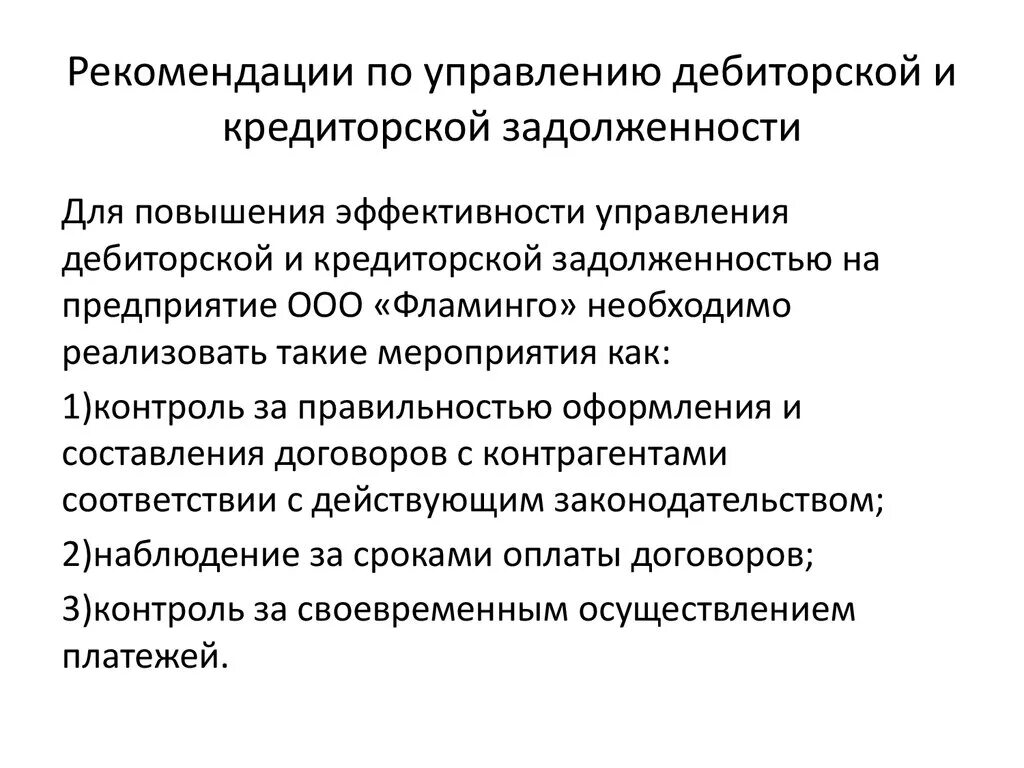 Рекомендации по управлению дебиторской и кредиторской задолженности

Для повышения эффективности управления дебиторской и кредиторской задолженностью на предприятие ООО «Фламинго» необходимо реализовать такие мероприятия как:

1)контроль за правильностью оформления и составления договоров с контрагентами соответствии с действующим законодательством;

2)наблюдение за сроками оплаты договоров;

3)контроль за своевременным осуществлением платежей.